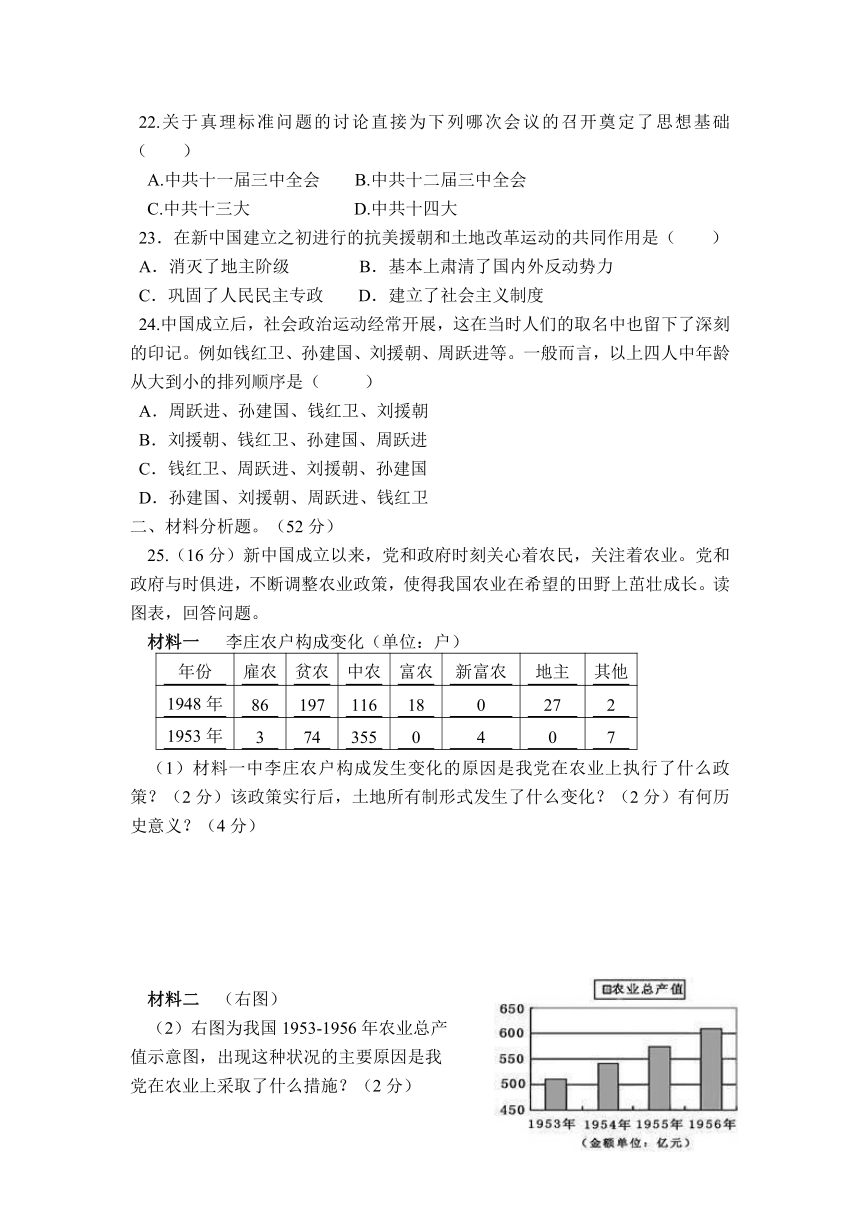 22.关于真理标准问题的讨论直接为下列哪次会议的召开奠定了思想基础（　　）

A.中共十一届三中全会　　B.中共十二届三中全会

C.中共十三大　　D.中共十四大

23．在新中国建立之初进行的抗美援朝和土地改革运动的共同作用是（　　）

A．消灭了地主阶级　　B．基本上肃清了国内外反动势力

C．巩固了人民民主专政　　D．建立了社会主义制度

24.中国成立后，社会政治运动经常开展，这在当时人们的取名中也留下了深刻的印记。例如钱红卫、孙建国、刘援朝、周跃进等。一般而言，以上四人中年龄从大到小的排列顺序是（　　）

A．周跃进、孙建国、钱红卫、刘援朝

B．刘援朝、钱红卫、孙建国、周跃进

C．钱红卫、周跃进、刘援朝、孙建国

D．孙建国、刘援朝、周跃进、钱红卫

二、材料分析题。（52 分）

25.（16 分）新中国成立以来，党和政府时刻关心着农民，关注着农业。党和政府与时俱进，不断调整农业政策，使得我国农业在希望的田野上茁壮成长。读图表，回答问题。

材料一　李庄农户构成变化（单位：户）

| 年份 | 雇农 | 贫农 | 中农 | 富农 | 新富农 | 地主 | 其他 |
|---|---|---|---|---|---|---|---|
| 1948 年 | 86 | 197 | 116 | 18 | 0 | 27 | 2 |
| 1953 年 | 3 | 74 | 355 | 0 | 4 | 0 | 7 |

（1）材料一中李庄农户构成发生变化的原因是我党在农业上执行了什么政策？（2 分）该政策实行后，土地所有制形式发生了什么变化？（2 分）有何历史意义？（4 分）

材料二　（右图）

（2）右图为我国 1953-1956 年农业总产值示意图，出现这种状况的主要原因是我党在农业上采取了什么措施？（2 分）

农业总产值
650
600
550
500
450
1953年　1954年　1955年　1956年
（金额单位：亿元）